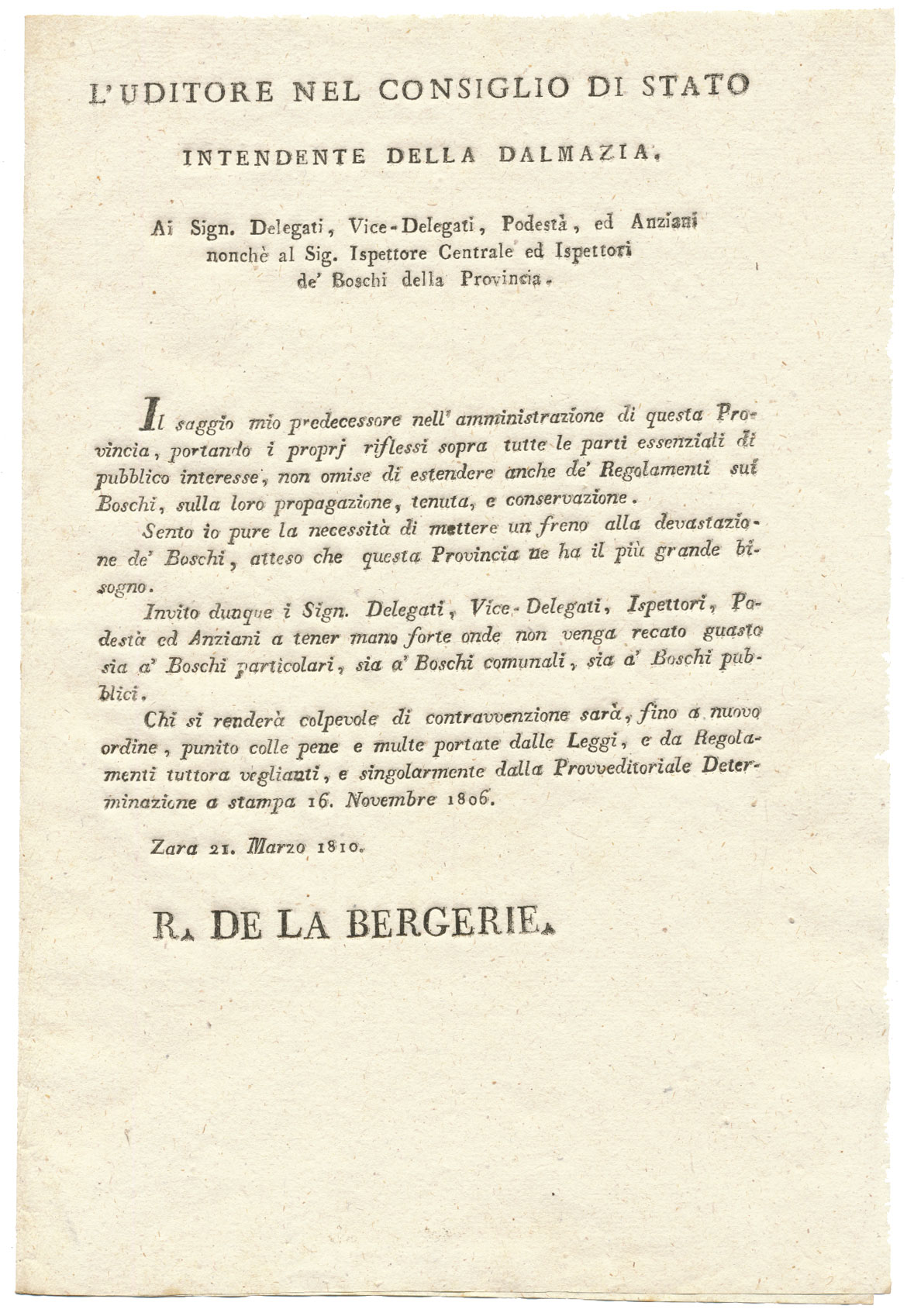 L'UDITORE NEL CONSIGLIO DI STATO

INTENDENTE DELLA DALMAZIA.

Ai Sign. Delegati, Vice-Delegati, Podestà, ed Anziani nonchè al Sig. Ispettore Centrale ed Ispettori de' Boschi della Provincia.

Il saggio mio predecessore nell' amministrazione di questa Provincia, portando i proprj riflessi sopra tutte le parti essenziali di pubblico interesse, non omise di estendere anche de' Regolamenti sui Boschi, sulla loro propagazione, tenuta, e conservazione.

Sento io pure la necessità di mettere un freno alla devastazione de' Boschi, atteso che questa Provincia ne ha il più grande bisogno.

Invito dunque i Sign. Delegati, Vice-Delegati, Ispettori, Podestà ed Anziani a tener mano forte onde non venga recato guasto sia a' Boschi particolari, sia a' Boschi comunali, sia a' Boschi pubblici.

Chi si renderà colpevole di contravvenzione sarà, fino a nuovo ordine, punito colle pene e multe portate dalle Leggi, e da Regolamenti tuttora veglianti, e singolarmente dalla Provveditoriale Determinazione a stampa 16. Novembre 1806.

Zara 21. Marzo 1810.

R. DE LA BERGERIE.